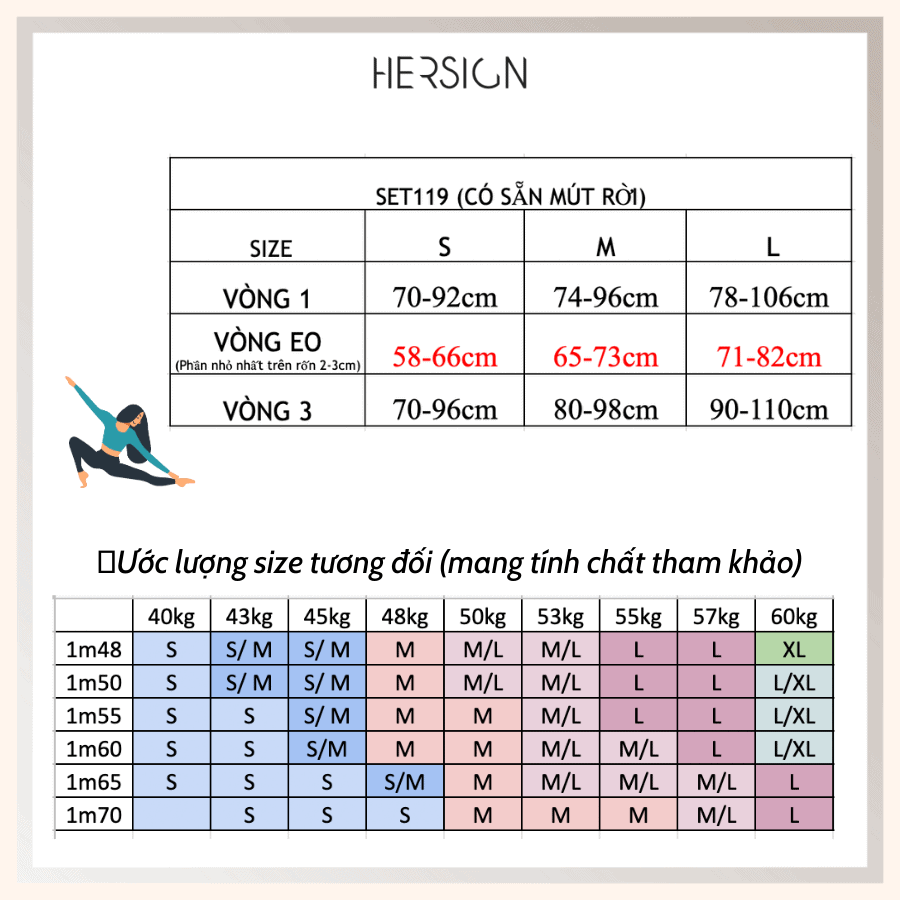 HERSIGN

| SET119 (CÓ SẴN MÚT RỜI) | | | |
|---|---|---|---|
| SIZE | S | M | L |
| VÒNG 1 | 70-92cm | 74-96cm | 78-106cm |
| VÒNG EO (Phần nhỏ nhất trên rốn 2-3cm) | 58-66cm | 65-73cm | 71-82cm |
| VÒNG 3 | 70-96cm | 80-98cm | 90-110cm |

Ước lượng size tương đối (mang tính chất tham khảo)

| | 40kg | 43kg | 45kg | 48kg | 50kg | 53kg | 55kg | 57kg | 60kg |
|---|---|---|---|---|---|---|---|---|---|
| 1m48 | S | S/ M | S/ M | M | M/L | M/L | L | L | XL |
| 1m50 | S | S/ M | S/ M | M | M/L | M/L | L | L | L/XL |
| 1m55 | S | S | S/ M | M | M | M/L | L | L | L/XL |
| 1m60 | S | S | S/M | M | M | M/L | M/L | L | L/XL |
| 1m65 | S | S | S | S/M | M | M/L | M/L | M/L | L |
| 1m70 | | S | S | S | M | M | M | M/L | L |